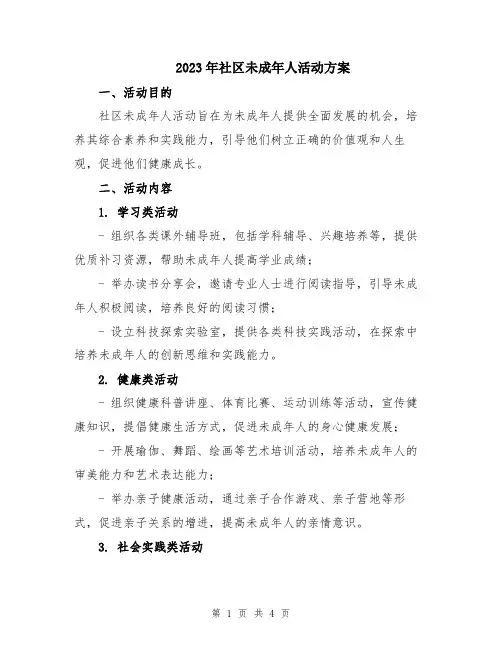 2023年社区未成年人活动方案

一、活动目的

社区未成年人活动旨在为未成年人提供全面发展的机会，培养其综合素养和实践能力，引导他们树立正确的价值观和人生观，促进他们健康成长。

二、活动内容

1. 学习类活动

- 组织各类课外辅导班，包括学科辅导、兴趣培养等，提供优质补习资源，帮助未成年人提高学业成绩；

- 举办读书分享会，邀请专业人士进行阅读指导，引导未成年人积极阅读，培养良好的阅读习惯；

- 设立科技探索实验室，提供各类科技实践活动，在探索中培养未成年人的创新思维和实践能力。

2. 健康类活动

- 组织健康科普讲座、体育比赛、运动训练等活动，宣传健康知识，提倡健康生活方式，促进未成年人的身心健康发展；

- 开展瑜伽、舞蹈、绘画等艺术培训活动，培养未成年人的审美能力和艺术表达能力；

- 举办亲子健康活动，通过亲子合作游戏、亲子营地等形式，促进亲子关系的增进，提高未成年人的亲情意识。

3. 社会实践类活动

第 1 页 共 4 页